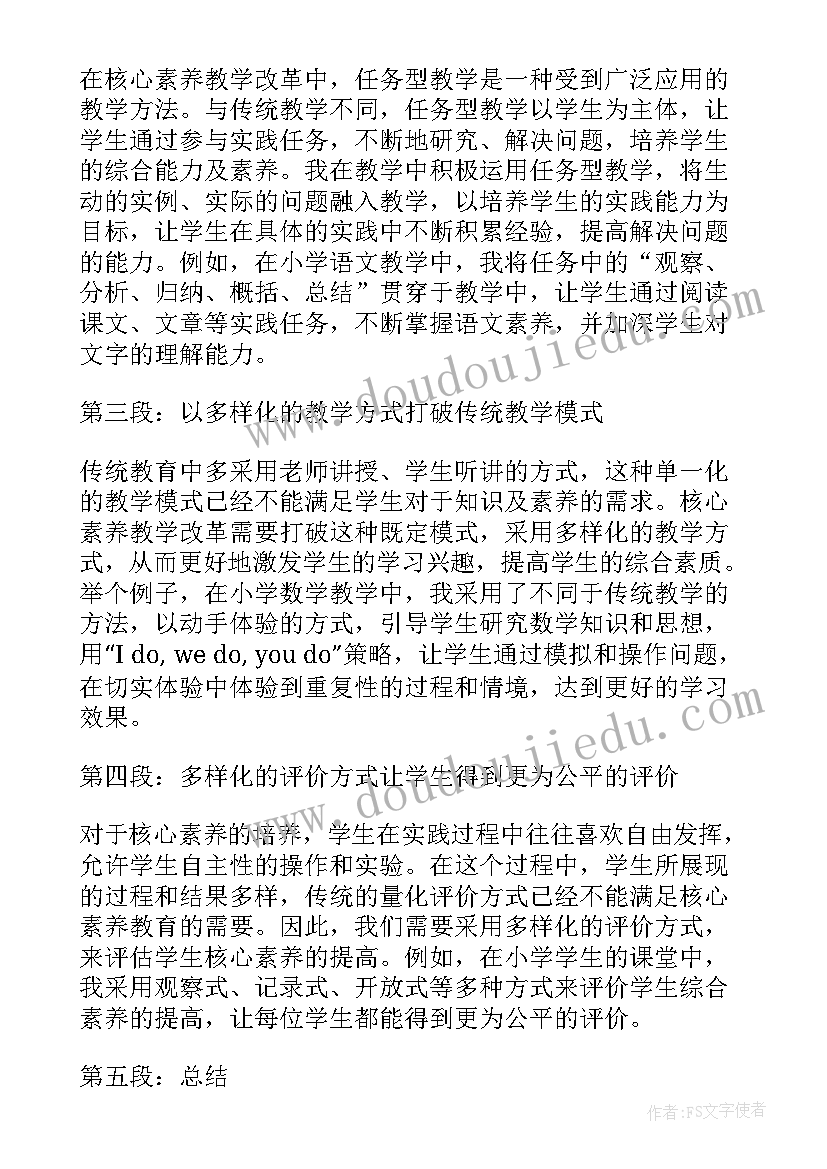 在核心素养教学改革中，任务型教学是一种受到广泛应用的教学方法。与传统教学不同，任务型教学以学生为主体，让学生通过参与实践任务，不断地研究、解决问题，培养学生的综合能力及素养。我在教学中积极运用任务型教学，将生动的实例、实际的问题融入教学，以培养学生的实践能力为目标，让学生在具体的实践中不断积累经验，提高解决问题的能力。例如，在小学语文教学中，我将任务中的“观察、分析、归纳、概括、总结”贯穿于教学中，让学生通过阅读课文、文章等实践任务，不断掌握语文素养，并加深学生对文字的理解能力。

第三段：以多样化的教学方式打破传统教学模式

传统教育中多采用老师讲授、学生听讲的方式，这种单一化的教学模式已经不能满足学生对于知识及素养的需求。核心素养教学改革需要打破这种既定模式，采用多样化的教学方式，从而更好地激发学生的学习兴趣，提高学生的综合素质。举个例子，在小学数学教学中，我采用了不同于传统教学的方法，以动手体验的方式，引导学生研究数学知识和思想，用“I do, we do, you do”策略，让学生通过模拟和操作问题，在切实体验中体验到重复性的过程和情境，达到更好的学习效果。

第四段：多样化的评价方式让学生得到更为公平的评价

对于核心素养的培养，学生在实践过程中往往喜欢自由发挥，允许学生自主性的操作和实验。在这个过程中，学生所展现的过程和结果多样，传统的量化评价方式已经不能满足核心素养教育的需要。因此，我们需要采用多样化的评价方式，来评估学生核心素养的提高。例如，在小学学生的课堂中，我采用观察式、记录式、开放式等多种方式来评价学生综合素养的提高，让每位学生都能得到更为公平的评价。

第五段：总结

www.doudoujiedu.com

www.doudoujiedu.com

作者：FS文字使者